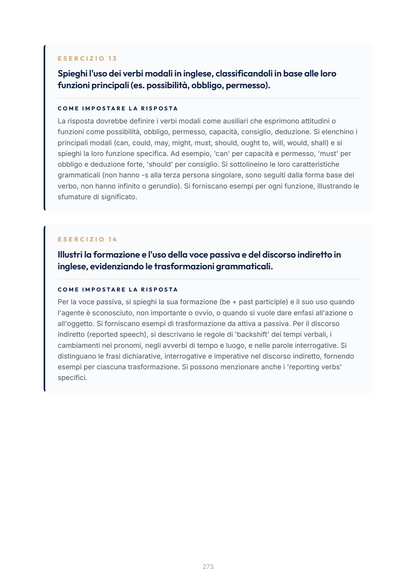 ESERCIZIO 13

Spieghi l'uso dei verbi modali in inglese, classificandoli in base alle loro funzioni principali (es. possibilità, obbligo, permesso).

COME IMPOSTARE LA RISPOSTA

La risposta dovrebbe definire i verbi modali come ausiliari che esprimono attitudini o funzioni come possibilità, obbligo, permesso, capacità, consiglio, deduzione. Si elenchino i principali modali (can, could, may, might, must, should, ought to, will, would, shall) e si spieghi la loro funzione specifica. Ad esempio, 'can' per capacità e permesso, 'must' per obbligo e deduzione forte, 'should' per consiglio. Si sottolineino le loro caratteristiche grammaticali (non hanno -s alla terza persona singolare, sono seguiti dalla forma base del verbo, non hanno infinito o gerundio). Si forniscano esempi per ogni funzione, illustrando le sfumature di significato.

ESERCIZIO 14

Illustri la formazione e l'uso della voce passiva e del discorso indiretto in inglese, evidenziando le trasformazioni grammaticali.

COME IMPOSTARE LA RISPOSTA

Per la voce passiva, si spieghi la sua formazione (be + past participle) e il suo uso quando l'agente è sconosciuto, non importante o ovvio, o quando si vuole dare enfasi all'azione o all'oggetto. Si forniscano esempi di trasformazione da attiva a passiva. Per il discorso indiretto (reported speech), si descrivano le regole di 'backshift' dei tempi verbali, i cambiamenti nei pronomi, negli avverbi di tempo e luogo, e nelle parole interrogative. Si distinguano le frasi dichiarative, interrogative e imperative nel discorso indiretto, fornendo esempi per ciascuna trasformazione. Si possono menzionare anche i 'reporting verbs' specifici.

273